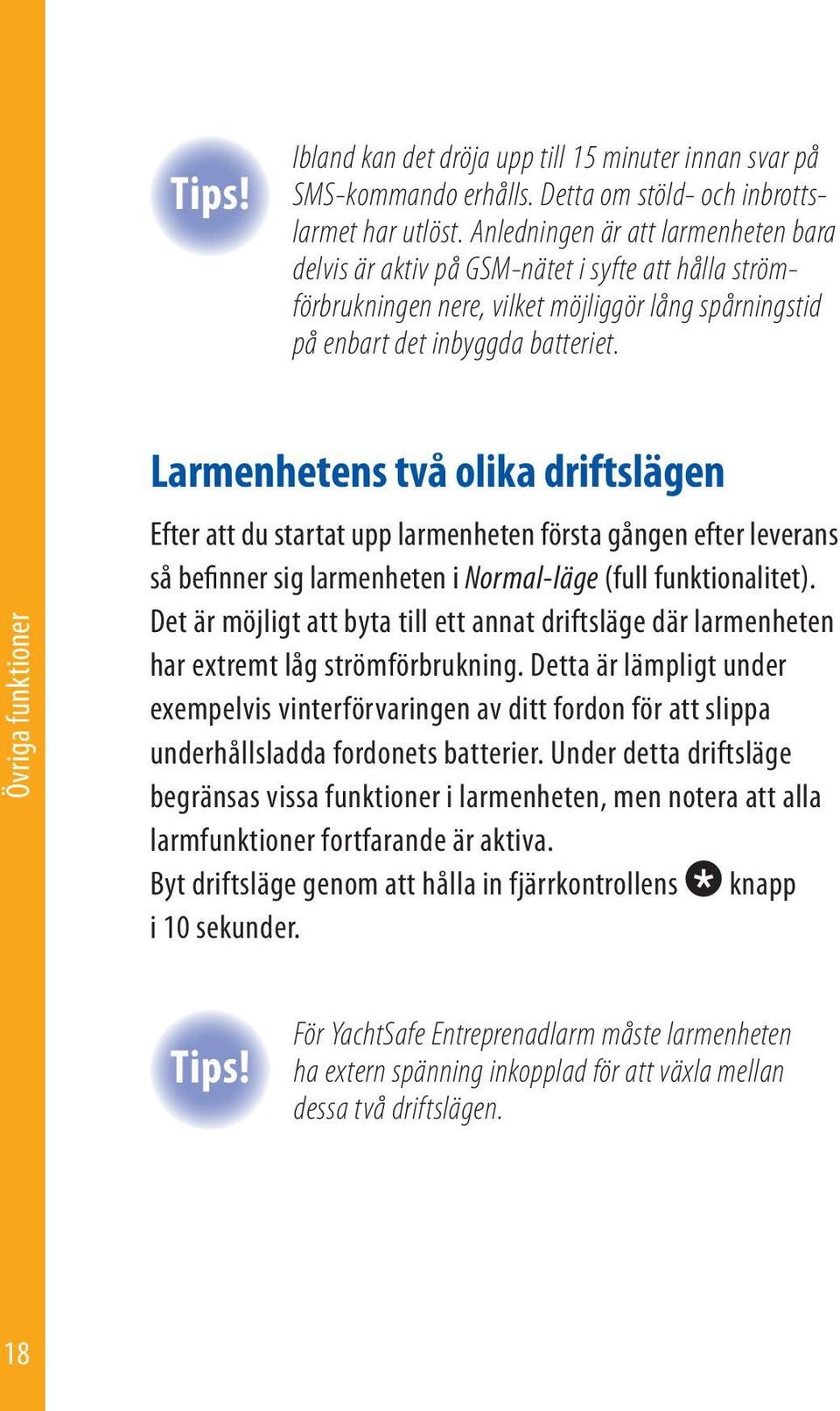 Tips!

Ibland kan det dröja upp till 15 minuter innan svar på SMS-kommando erhålls. Detta om stöld- och inbrottslarmet har utlöst. Anledningen är att larmenheten bara delvis är aktiv på GSM-nätet i syfte att hålla strömförbrukningen nere, vilket möjliggör lång spårningstid på enbart det inbyggda batteriet.

Larmenhetens två olika driftslägen

Efter att du startat upp larmenheten första gången efter leverans så befinner sig larmenheten i Normal-läge (full funktionalitet). Det är möjligt att byta till ett annat driftsläge där larmenheten har extremt låg strömförbrukning. Detta är lämpligt under exempelvis vinterförvaringen av ditt fordon för att slippa underhållsladda fordonets batterier. Under detta driftsläge begränsas vissa funktioner i larmenheten, men notera att alla larmfunktioner fortfarande är aktiva.
Byt driftsläge genom att hålla in fjärrkontrollens * knapp i 10 sekunder.

Tips!

För YachtSafe Entreprenadlarm måste larmenheten ha extern spänning inkopplad för att växla mellan dessa två driftslägen.

Övriga funktioner

18